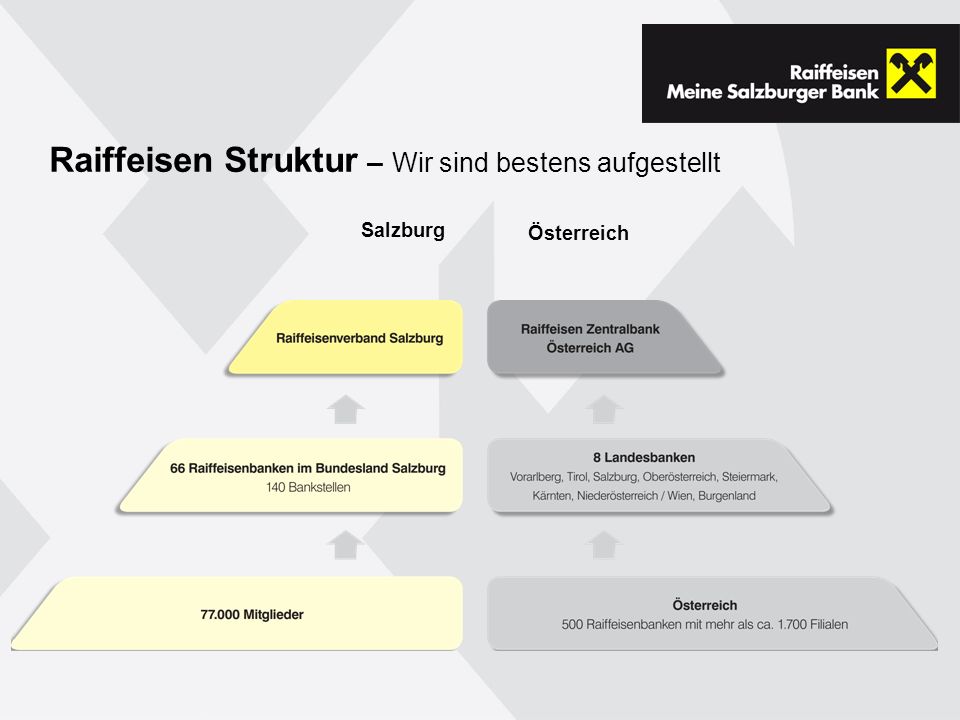 Raiffeisen
Meine Salzburger Bank

Raiffeisen Struktur – Wir sind bestens aufgestellt

Salzburg

Raiffeisenverband Salzburg

66 Raiffeisenbanken im Bundesland Salzburg
140 Bankstellen

77.000 Mitglieder

Österreich

Raiffeisen Zentralbank Österreich AG

8 Landesbanken
Vorarlberg, Tirol, Salzburg, Oberösterreich, Steiermark, Kärnten, Niederösterreich / Wien, Burgenland

Österreich
500 Raiffeisenbanken mit mehr als ca. 1.700 Filialen